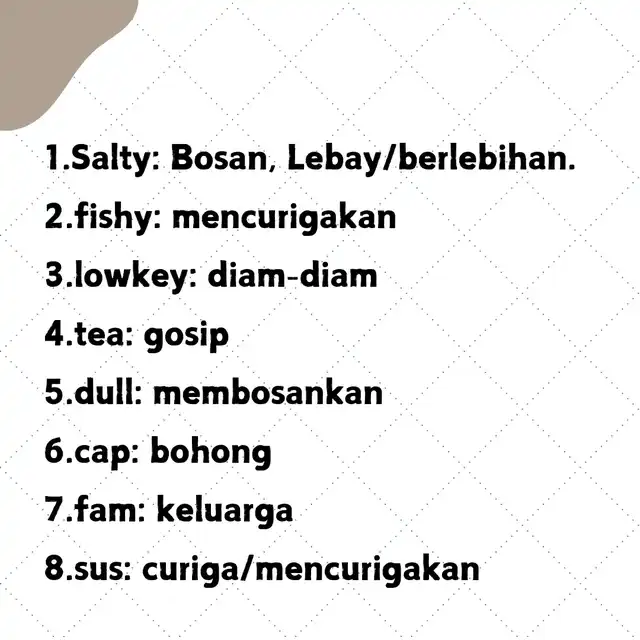 1.Salty: Bosan, Lebay/berlebihan.

2.fishy: mencurigakan

3.lowkey: diam-diam

4.tea: gosip

5.dull: membosankan

6.cap: bohong

7.fam: keluarga

8.sus: curiga/mencurigakan